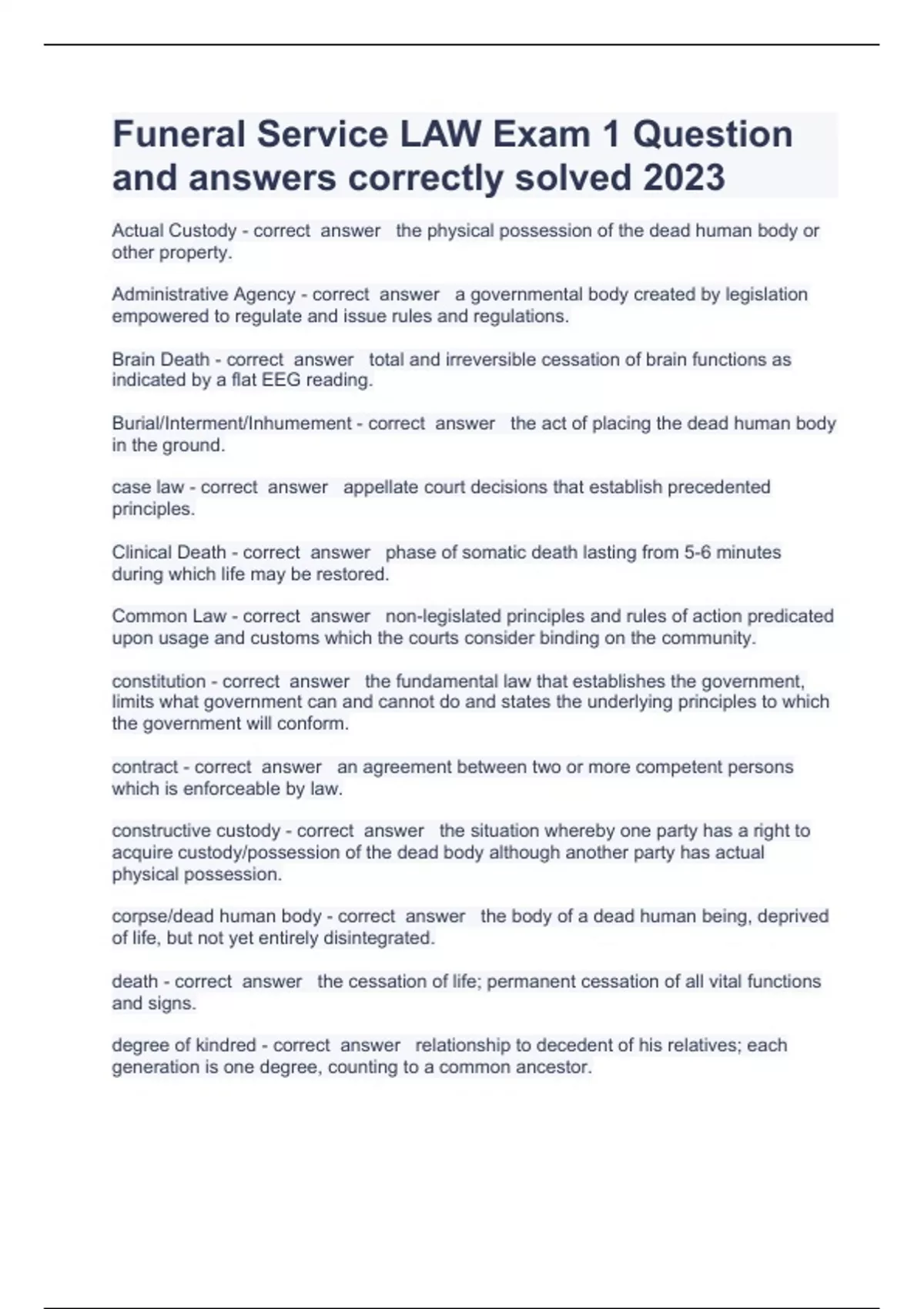 Funeral Service LAW Exam 1 Question and answers correctly solved 2023

Actual Custody - correct answer the physical possession of the dead human body or other property.

Administrative Agency - correct answer a governmental body created by legislation empowered to regulate and issue rules and regulations.

Brain Death - correct answer total and irreversible cessation of brain functions as indicated by a flat EEG reading.

Burial/Interment/Inhumement - correct answer the act of placing the dead human body in the ground.

case law - correct answer appellate court decisions that establish precedented principles.

Clinical Death - correct answer phase of somatic death lasting from 5-6 minutes during which life may be restored.

Common Law - correct answer non-legislated principles and rules of action predicated upon usage and customs which the courts consider binding on the community.

constitution - correct answer the fundamental law that establishes the government, limits what government can and cannot do and states the underlying principles to which the government will conform.

contract - correct answer an agreement between two or more competent persons which is enforceable by law.

constructive custody - correct answer the situation whereby one party has a right to acquire custody/possession of the dead body although another party has actual physical possession.

corpse/dead human body - correct answer the body of a dead human being, deprived of life, but not yet entirely disintegrated.

death - correct answer the cessation of life; permanent cessation of all vital functions and signs.

degree of kindred - correct answer relationship to decedent of his relatives; each generation is one degree, counting to a common ancestor.